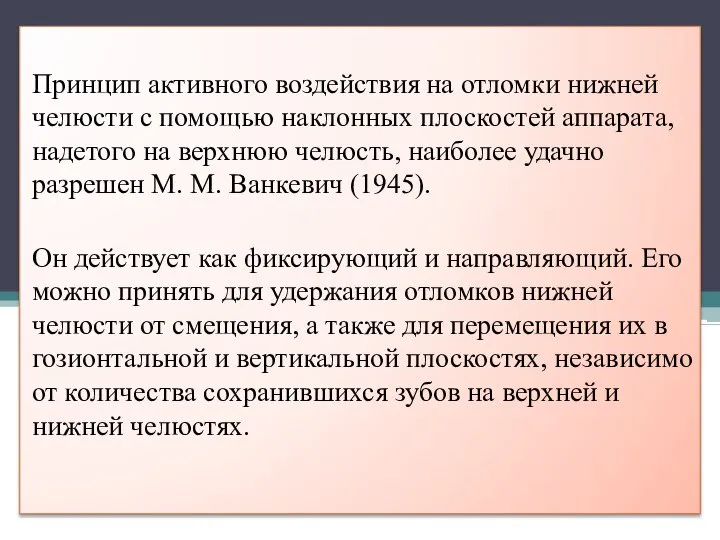 Принцип активного воздействия на отломки нижней челюсти с помощью наклонных плоскостей аппарата, надетого на верхнюю челюсть, наиболее удачно разрешен М. М. Ванкевич (1945).

Он действует как фиксирующий и направляющий. Его можно принять для удержания отломков нижней челюсти от смещения, а также для перемещения их в гозионтальной и вертикальной плоскостях, независимо от количества сохранившихся зубов на верхней и нижней челюстях.